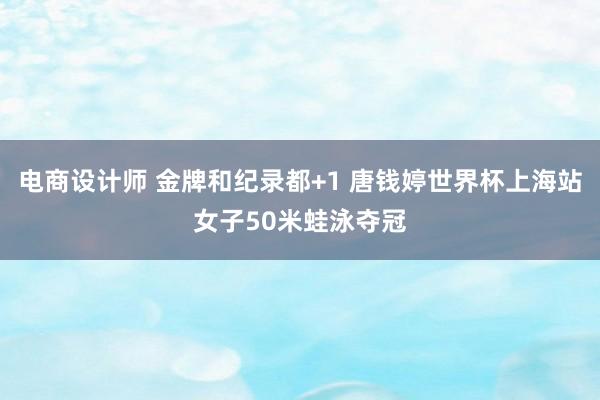 电商设计师 金牌和纪录都+1 唐钱婷世界杯上海站女子50米蛙泳夺冠